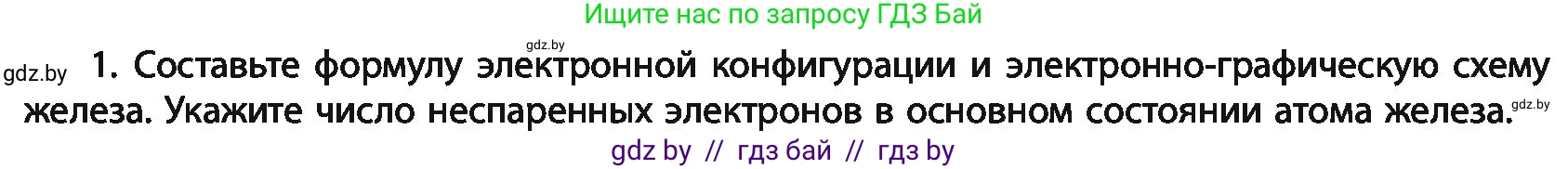 Ищите нас по запросу ГДЗ Бай

gdz.by

gdz.by 1. Составьте формулу электронной конфигурации и электронно-графическую схему железа. Укажите число неспаренных электронов в основном состоянии атома железа. gdz.by

gdz by // гдз бай // гдз by